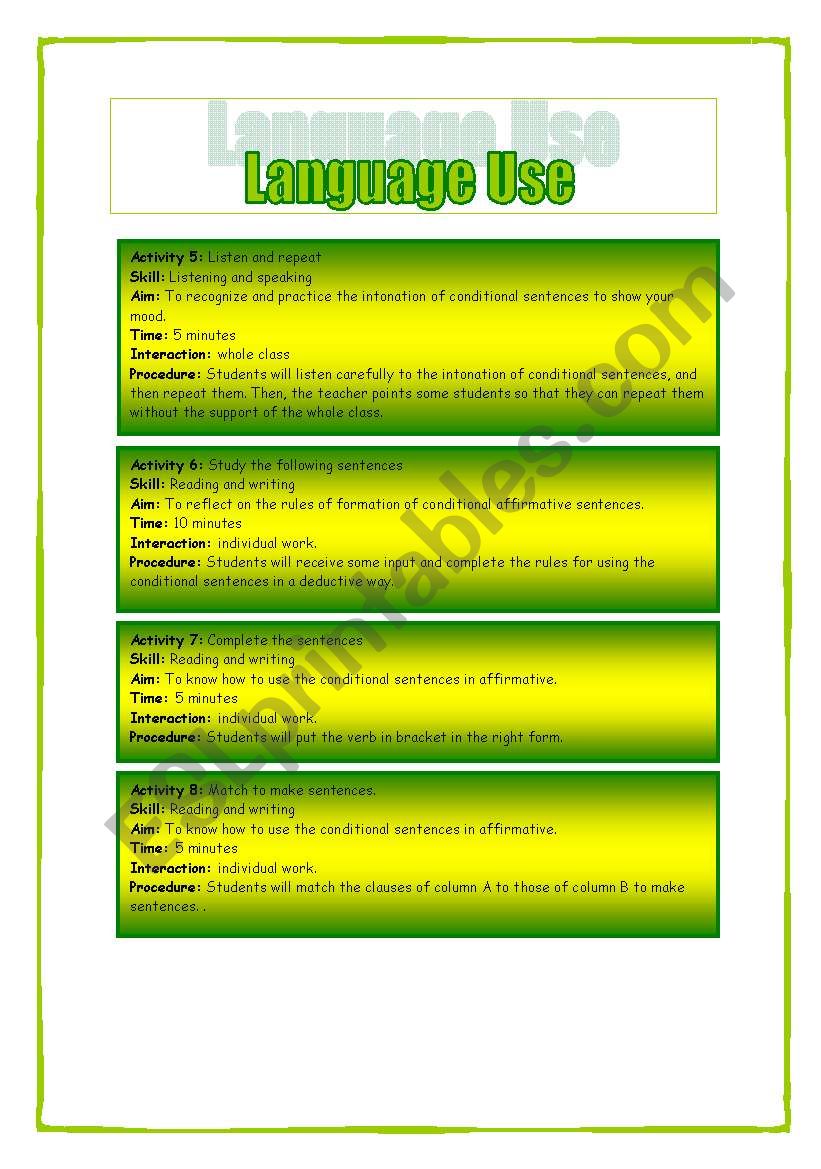 Language Use
Language Use

Activity 5: Listen and repeat
Skill: Listening and speaking
Aim: To recognize and practice the intonation of conditional sentences to show your mood.
Time: 5 minutes
Interaction: whole class
Procedure: Students will listen carefully to the intonation of conditional sentences, and then repeat them. Then, the teacher points some students so that they can repeat them without the support of the whole class.

Activity 6: Study the following sentences
Skill: Reading and writing
Aim: To reflect on the rules of formation of conditional affirmative sentences.
Time: 10 minutes
Interaction: individual work.
Procedure: Students will receive some input and complete the rules for using the conditional sentences in a deductive way.

Activity 7: Complete the sentences
Skill: Reading and writing
Aim: To know how to use the conditional sentences in affirmative.
Time: 5 minutes
Interaction: individual work.
Procedure: Students will put the verb in bracket in the right form.

Activity 8: Match to make sentences.
Skill: Reading and writing
Aim: To know how to use the conditional sentences in affirmative.
Time: 5 minutes
Interaction: individual work.
Procedure: Students will match the clauses of column A to those of column B to make sentences. .

ESLprintables.com